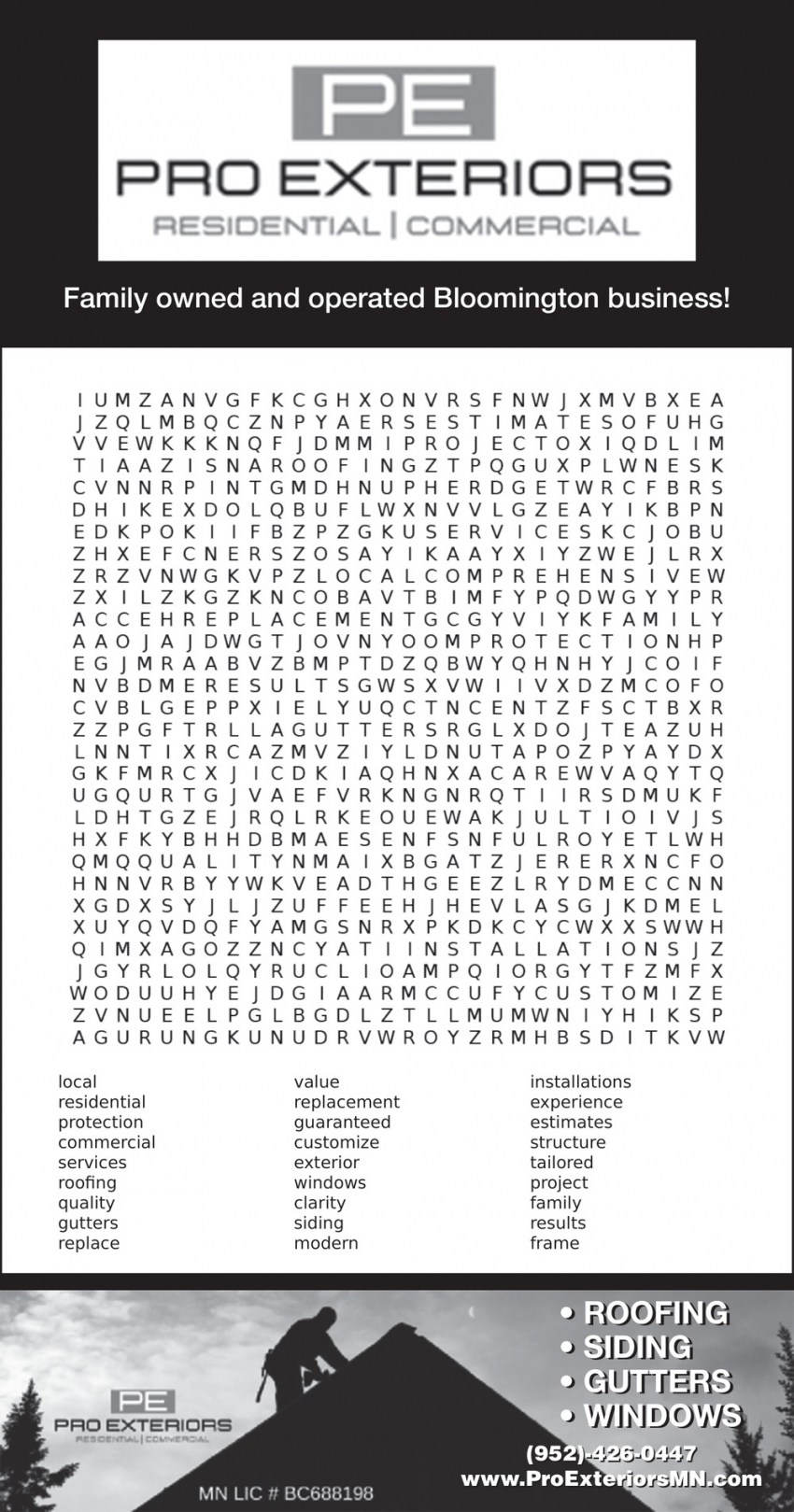 PE
PRO EXTERIORS
RESIDENTIAL | COMMERCIAL

Family owned and operated Bloomington business!

I U M Z A N V G F K C G H X O N V R S F N W J X M V B X E A
J Z Q L M B Q C Z N P Y A E R S E S T I M A T E S O F U H G
V V E W K K K N Q F J D M M I P R O J E C T O X I Q D L I M
T I A A Z I S N A R O O F I N G Z T P Q G U X P L W N E S K
C V N N R P I N T G M D H N U P H E R D G E T W R C F B R S
D H I K E X D O L Q B U F L W X N V V L G Z E A Y I K B P N
E D K P O K I I F B Z P Z G K U S E R V I C E S K C J O B U
Z H X E F C N E R S Z O S A Y I K A A Y X I Y Z W E J L R X
Z R Z V N W G K V P Z L O C A L C O M P R E H E N S I V E W
Z X I L Z K G Z K N C O B A V T B I M F Y P Q D W G Y Y P R
A C C E H R E P L A C E M E N T G C G Y V I Y K F A M I L Y
A A O J A J D W G T J O V N Y O O M P R O T E C T I O N H P
E G J M R A A B V Z B M P T D Z Q B W Y Q H N H Y J C O I F
N V B D M E R E S U L T S G W S X V W I I V X D Z M C O F O
C V B L G E P P X I E L Y U Q C T N C E N T Z F S C T B X R
Z Z P G F T R L L A G U T T E R S R G L X D O J T E A Z U H
L N N T I X R C A Z M V Z I Y L D N U T A P O Z P Y A Y D X
G K F M R C X J I C D K I A Q H N X A C A R E W V A Q Y T Q
U G Q U R T G J V A E F V R K N G N R Q T I I R S D M U K F
L D H T G Z E J R Q L R K E O U E W A K J U L T I O I V J S
H X F K Y B H H D B M A E S E N F S N F U L R O Y E T L W H
Q M Q Q U A L I T Y N M A I X B G A T Z J E R E R X N C F O
H N N V R B Y Y W K V E A D T H G E E Z L R Y D M E C C N N
X G D X S Y J L J Z U F F E E H J H E V L A S G J K D M E L
X U Y Q V D Q F Y A M G S N R X P K D K C Y C W X X S W W H
Q I M X A G O Z Z N C Y A T I I N S T A L L A T I O N S J Z
J G Y R L O L Q Y R U C L I O A M P Q I O R G Y T F Z M F X
W O D U U H Y E J D G I A A R M C C U F Y C U S T O M I Z E
Z V N U E E L P G L B G D L Z T L L M U M W N I Y H I K S P
A G U R U N G K U N U D R V W R O Y Z R M H B S D I T K V W

local
residential
protection
commercial
services
roofing
quality
gutters
replace

value
replacement
guaranteed
customize
exterior
windows
clarity
siding
modern

installations
experience
estimates
structure
tailored
project
family
results
frame

PE
PRO EXTERIORS
RESIDENTIAL | COMMERCIAL

MN LIC # BC688198

• ROOFING
• SIDING
• GUTTERS
• WINDOWS
(952)-426-0447
www.ProExteriorsMN.com